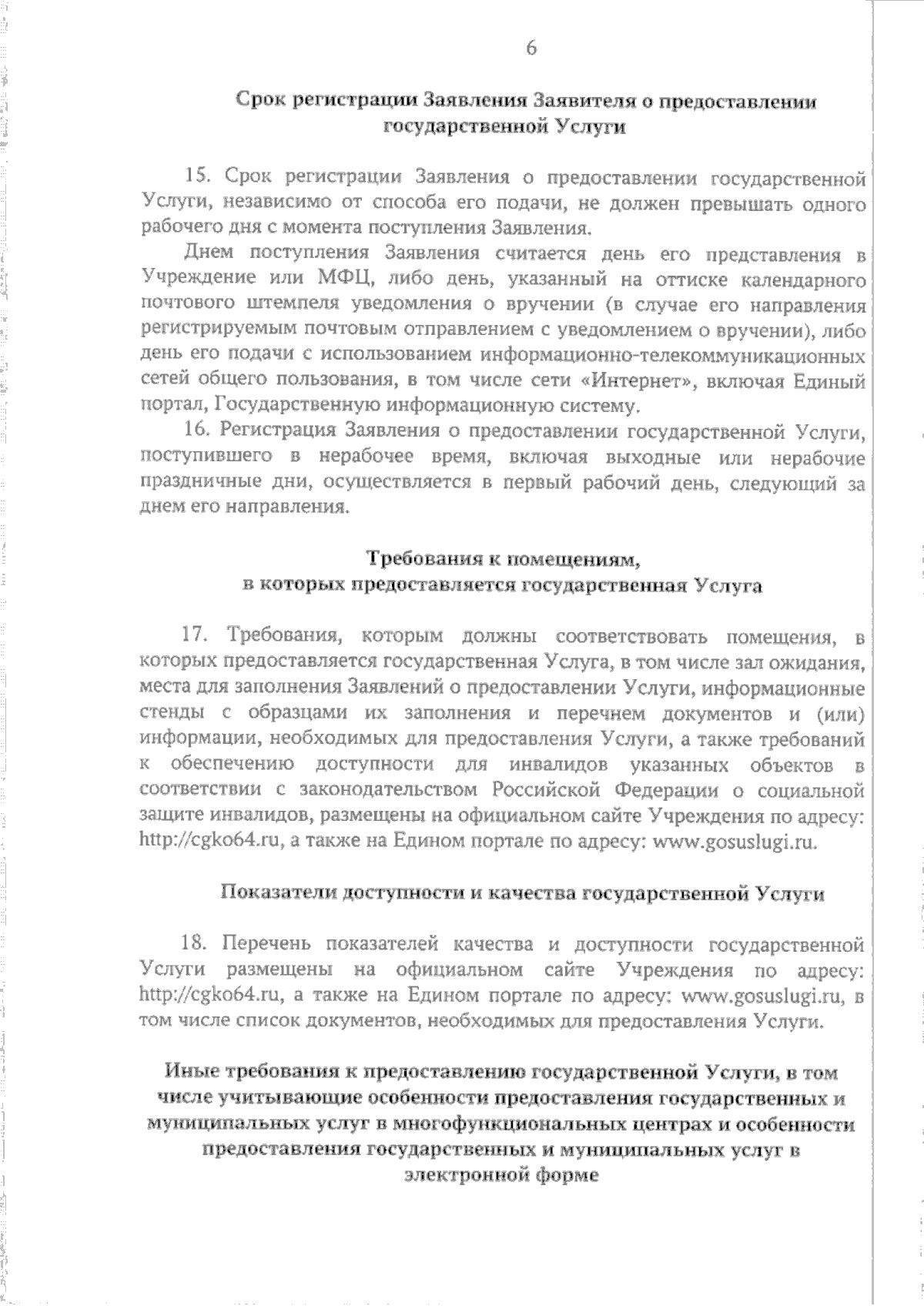 6

Срок регистрации Заявления Заявителя о предоставлении государственной Услуги

15. Срок регистрации Заявления о предоставлении государственной Услуги, независимо от способа его подачи, не должен превышать одного рабочего дня с момента поступления Заявления.

Днем поступления Заявления считается день его представления в Учреждение или МФЦ, либо день, указанный на оттиске календарного почтового штемпеля уведомления о вручении (в случае его направления регистрируемым почтовым отправлением с уведомлением о вручении), либо день его подачи с использованием информационно-телекоммуникационных сетей общего пользования, в том числе сети «Интернет», включая Единый портал, Государственную информационную систему.

16. Регистрация Заявления о предоставлении государственной Услуги, поступившего в нерабочее время, включая выходные или нерабочие праздничные дни, осуществляется в первый рабочий день, следующий за днем его направления.

Требования к помещениям,
в которых предоставляется государственная Услуга

17. Требования, которым должны соответствовать помещения, в которых предоставляется государственная Услуга, в том числе зал ожидания, места для заполнения Заявлений о предоставлении Услуги, информационные стенды с образцами их заполнения и перечнем документов и (или) информации, необходимых для предоставления Услуги, а также требований к обеспечению доступности для инвалидов указанных объектов в соответствии с законодательством Российской Федерации о социальной защите инвалидов, размещены на официальном сайте Учреждения по адресу: http://cgko64.ru, а также на Едином портале по адресу: www.gosuslugi.ru.

Показатели доступности и качества государственной Услуги

18. Перечень показателей качества и доступности государственной Услуги размещены на официальном сайте Учреждения по адресу: http://cgko64.ru, а также на Едином портале по адресу: www.gosuslugi.ru, в том числе список документов, необходимых для предоставления Услуги.

Иные требования к предоставлению государственной Услуги, в том числе учитывающие особенности предоставления государственных и муниципальных услуг в многофункциональных центрах и особенности предоставления государственных и муниципальных услуг в электронной форме